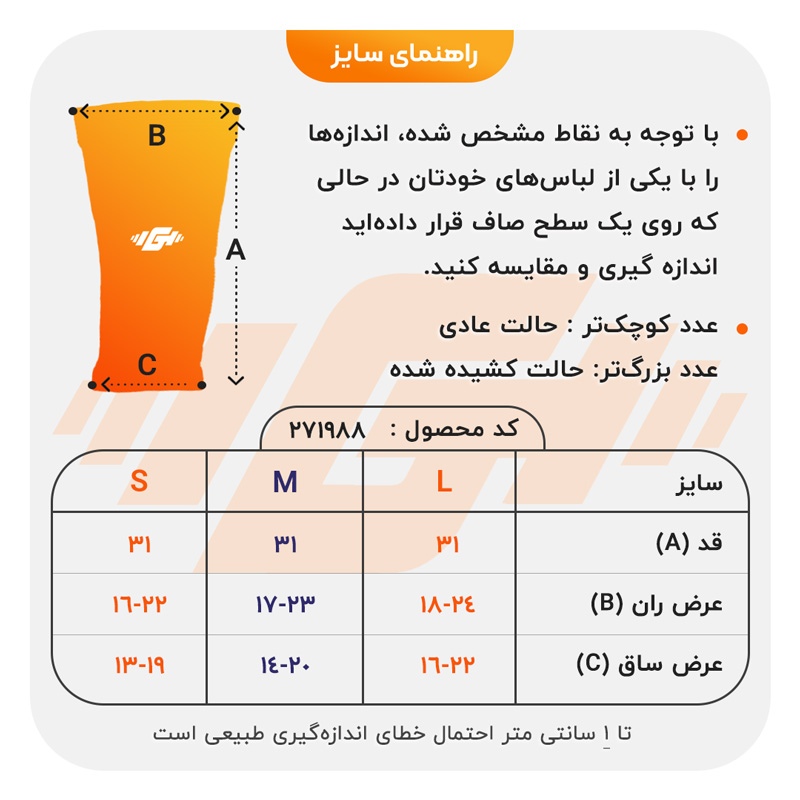 راهنمای سایز

B

A

C

با توجه به نقاط مشخص شده، اندازه‌ها را با یکی از لباس‌های خودتان در حالی که روی یک سطح صاف قرار داده‌اید اندازه گیری و مقایسه کنید.

عدد کوچک‌تر : حالت عادی
عدد بزرگ‌تر: حالت کشیده شده

کد محصول : ۲۷۱۹۸۸

| سایز | L | M | S |
|---|---|---|---|
| قد (A) | ۳۱ | ۳۱ | ۳۱ |
| عرض ران (B) | ۱۸-۲۴ | ۱۷-۲۳ | ۱۶-۲۲ |
| عرض ساق (C) | ۱۶-۲۲ | ۱۴-۲۰ | ۱۳-۱۹ |

تا ۱ سانتی متر احتمال خطای اندازه‌گیری طبیعی است